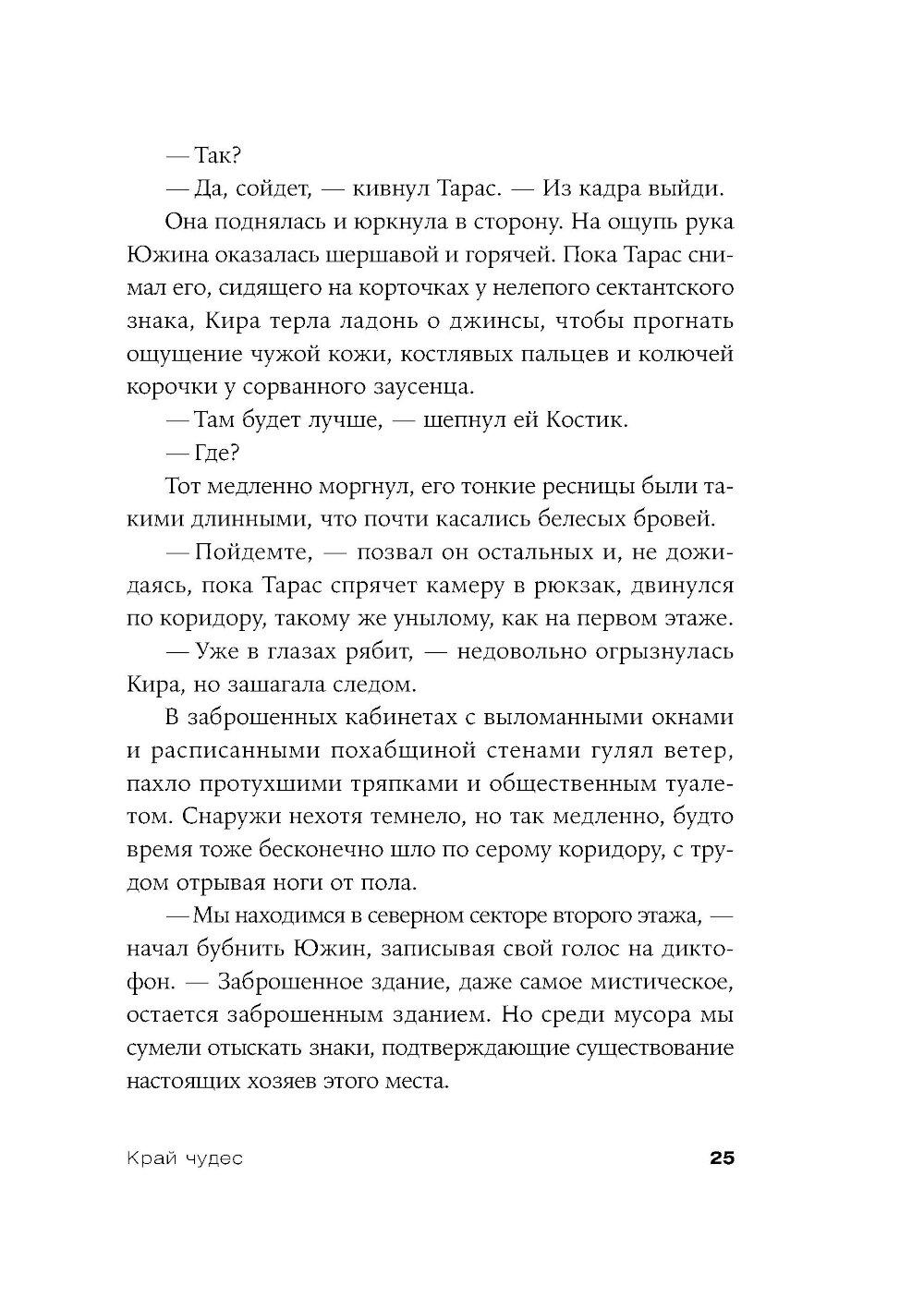 — Так?

— Да, сойдет, — кивнул Тарас. — Из кадра выйди.

Она поднялась и юркнула в сторону. На ощупь рука Южина оказалась шершавой и горячей. Пока Тарас снимал его, сидящего на корточках у нелепого сектантского знака, Кира терла ладонь о джинсы, чтобы прогнать ощущение чужой кожи, костлявых пальцев и колючей корочки у сорванного заусенца.

— Там будет лучше, — шепнул ей Костик.

— Где?

Тот медленно моргнул, его тонкие ресницы были такими длинными, что почти касались белесых бровей.

— Пойдемте, — позвал он остальных и, не дожидаясь, пока Тарас спрячет камеру в рюкзак, двинулся по коридору, такому же унылому, как на первом этаже.

— Уже в глазах рябит, — недовольно огрызнулась Кира, но зашагала следом.

В заброшенных кабинетах с выломанными окнами и расписанными похабщиной стенами гулял ветер, пахло протухшими тряпками и общественным туалетом. Снаружи нехотя темнело, но так медленно, будто время тоже бесконечно шло по серому коридору, с трудом отрывая ноги от пола.

— Мы находимся в северном секторе второго этажа, — начал бубнить Южин, записывая свой голос на диктофон. — Заброшенное здание, даже самое мистическое, остается заброшенным зданием. Но среди мусора мы сумели отыскать знаки, подтверждающие существование настоящих хозяев этого места.

Край чудес

25